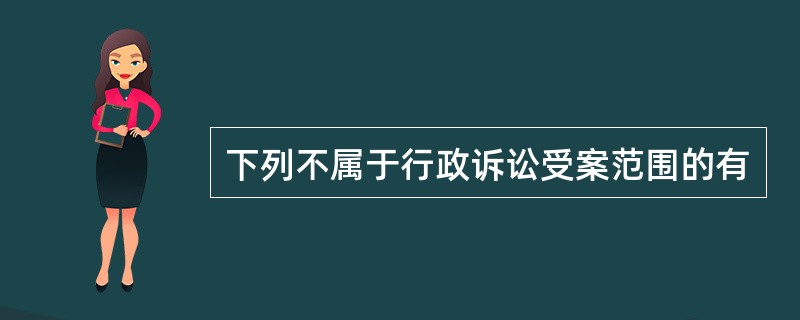 下列不属于行政诉讼受案范围的有